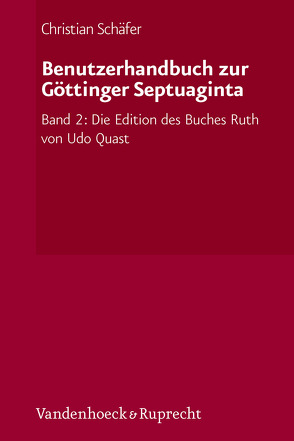 Christian Schäfer

Benutzerhandbuch zur Göttinger Septuaginta

Band 2: Die Edition des Buches Ruth von Udo Quast

Vandenhoeck & Ruprecht